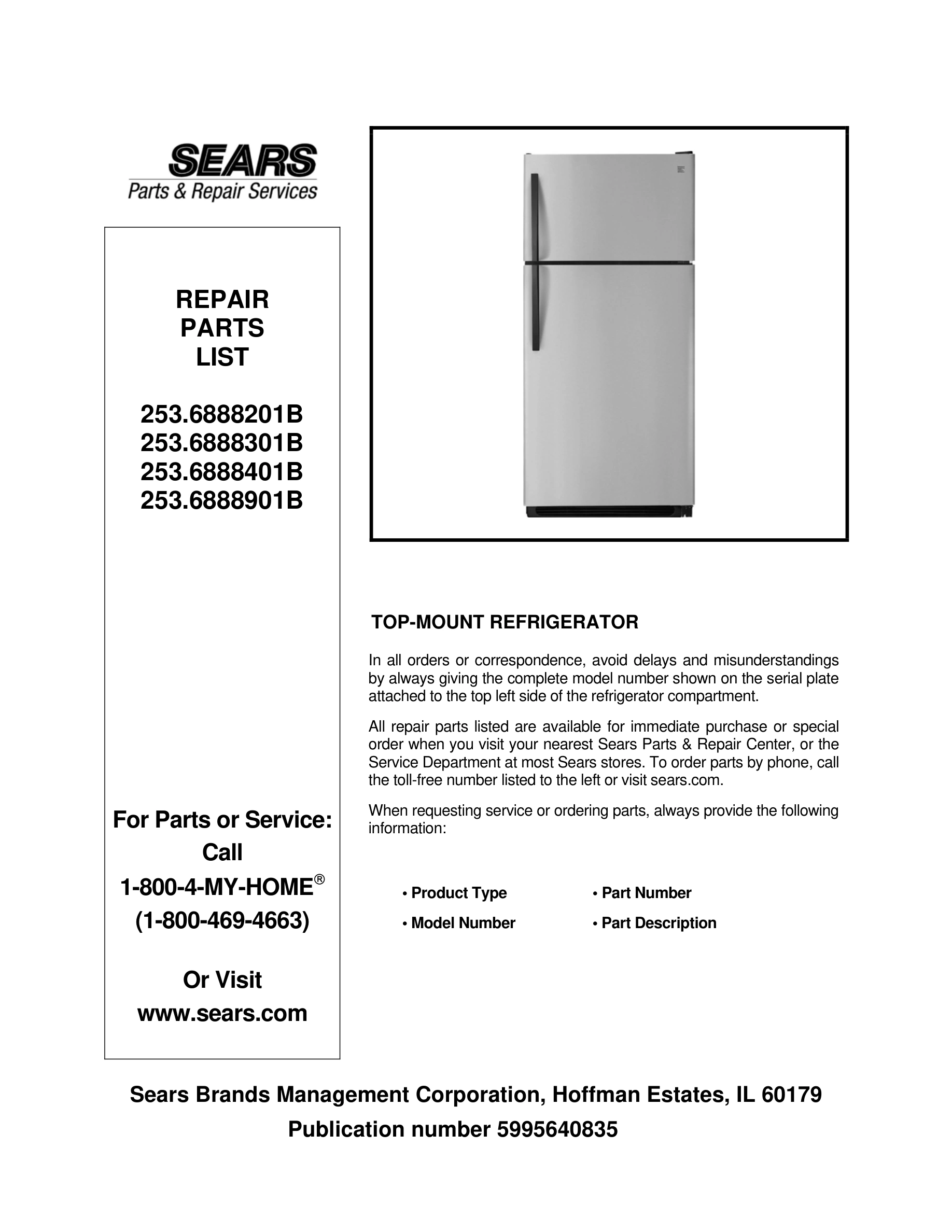 SEARS
Parts & Repair Services

REPAIR
PARTS
LIST

253.6888201B
253.6888301B
253.6888401B
253.6888901B

For Parts or Service:
Call
1-800-4-MY-HOME®
(1-800-469-4663)

Or Visit
www.sears.com

TOP-MOUNT REFRIGERATOR

In all orders or correspondence, avoid delays and misunderstandings by always giving the complete model number shown on the serial plate attached to the top left side of the refrigerator compartment.

All repair parts listed are available for immediate purchase or special order when you visit your nearest Sears Parts & Repair Center, or the Service Department at most Sears stores. To order parts by phone, call the toll-free number listed to the left or visit sears.com.

When requesting service or ordering parts, always provide the following information:

• Product Type
• Model Number
• Part Number
• Part Description

Sears Brands Management Corporation, Hoffman Estates, IL 60179
Publication number 5995640835